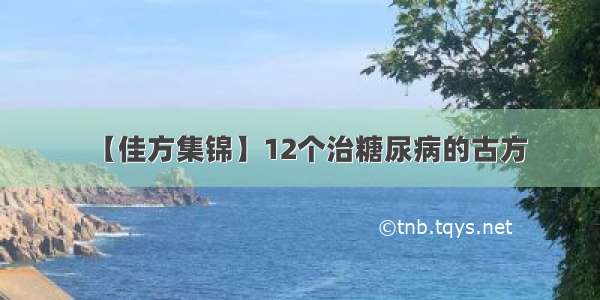 【佳方集锦】12个治糖尿病的古方

©tnb.tqys.net